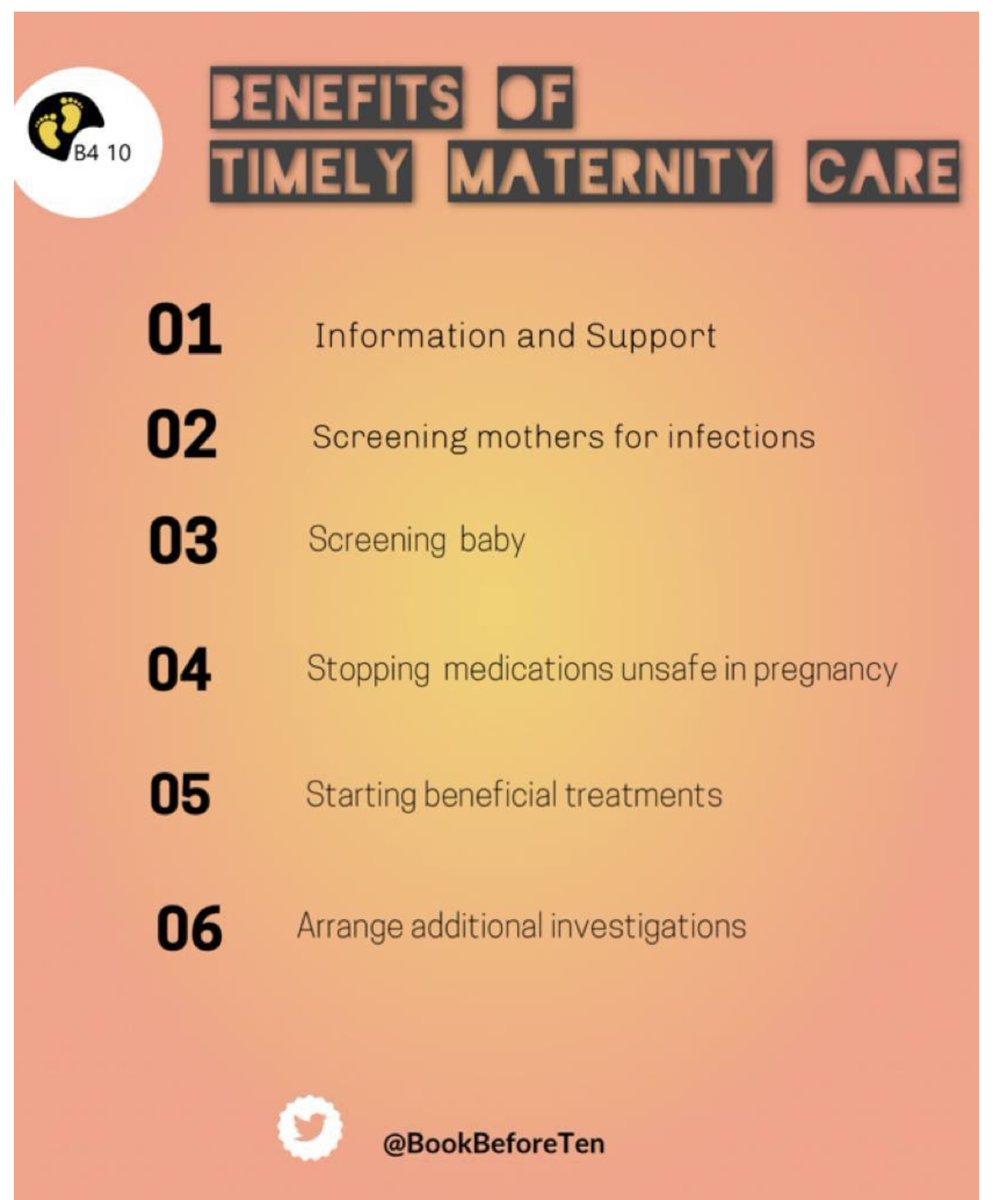 B4 10

BENEFITS OF TIMELY MATERNITY CARE

01 Information and Support

02 Screening mothers for infections

03 Screening baby

04 Stopping medications unsafe in pregnancy

05 Starting beneficial treatments

06 Arrange additional investigations

@BookBeforeTen